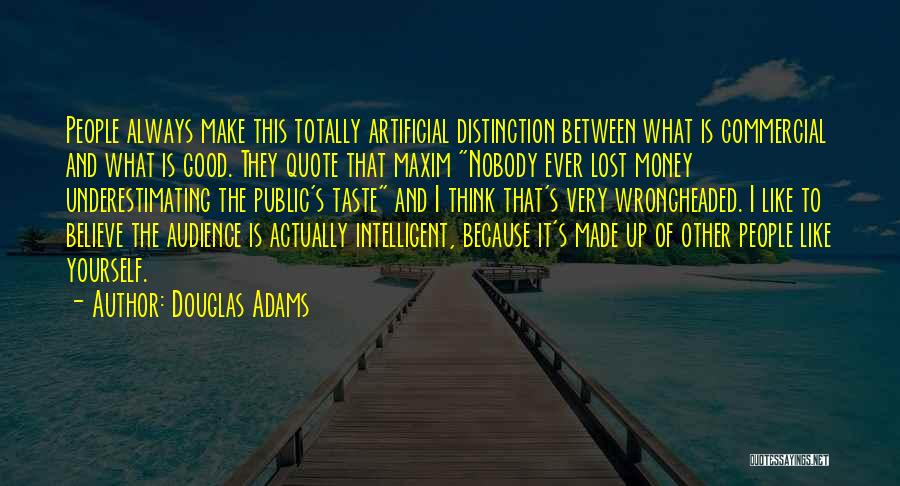 People always make this totally artificial distinction between what is commercial and what is good. They quote that maxim "Nobody ever lost money underestimating the public's taste" and I think that's very wrongheaded. I like to believe the audience is actually intelligent, because it's made up of other people like yourself.

- Author: Douglas Adams

QUOTESSAYINGS.NET